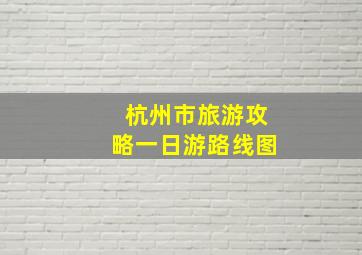 杭州市旅游攻略一日游路线图